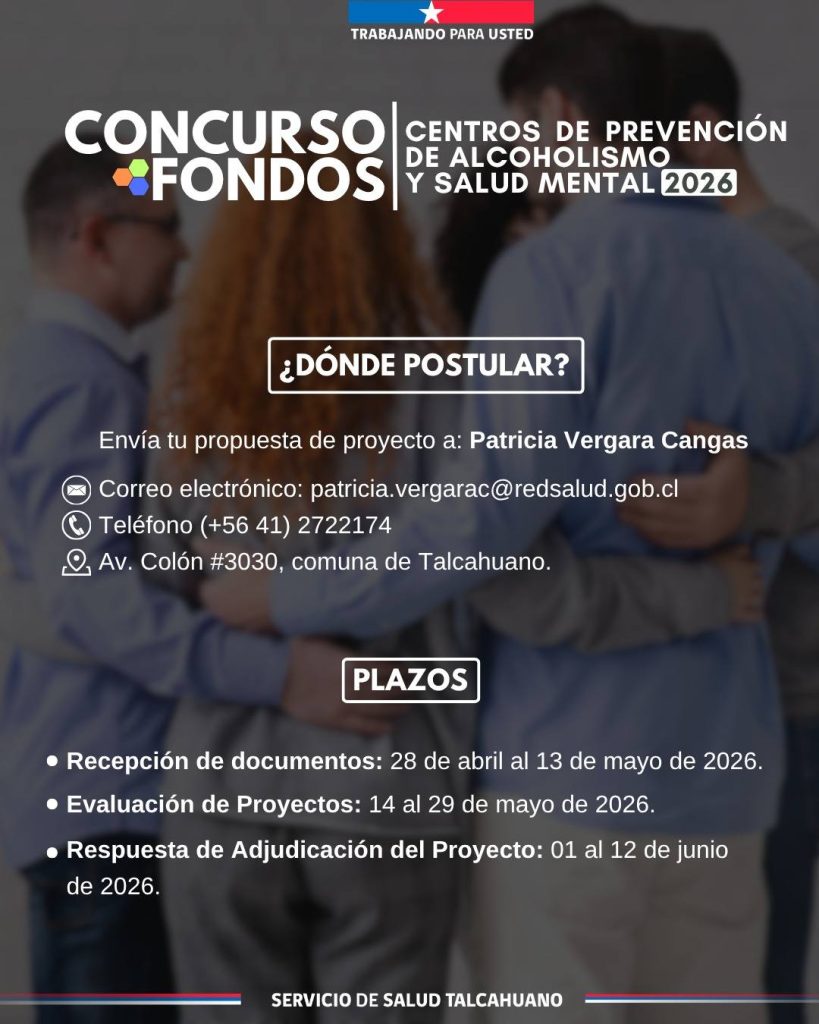 TRABAJANDO PARA USTED

CONCURSO FONDOS

CENTROS DE PREVENCIÓN DE ALCOHOLISMO Y SALUD MENTAL 2026

¿DÓNDE POSTULAR?

Envía tu propuesta de proyecto a: Patricia Vergara Cangas

Correo electrónico: patricia.vergarac@redsalud.gob.cl
Teléfono (+56 41) 2722174
Av. Colón #3030, comuna de Talcahuano.

PLAZOS

• Recepción de documentos: 28 de abril al 13 de mayo de 2026.
• Evaluación de Proyectos: 14 al 29 de mayo de 2026.
• Respuesta de Adjudicación del Proyecto: 01 al 12 de junio de 2026.

SERVICIO DE SALUD TALCAHUANO